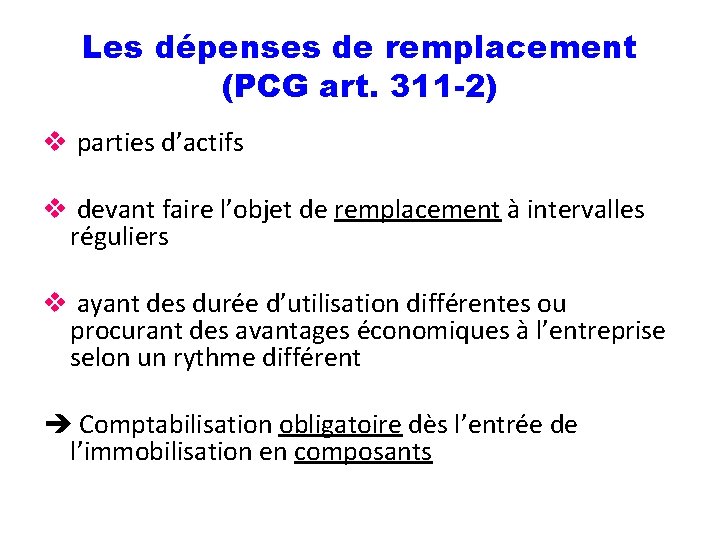 Les dépenses de remplacement
(PCG art. 311-2)

❖ parties d'actifs

❖ devant faire l'objet de remplacement à intervalles réguliers

❖ ayant des durée d'utilisation différentes ou procurant des avantages économiques à l'entreprise selon un rythme différent

➔ Comptabilisation obligatoire dès l'entrée de l'immobilisation en composants